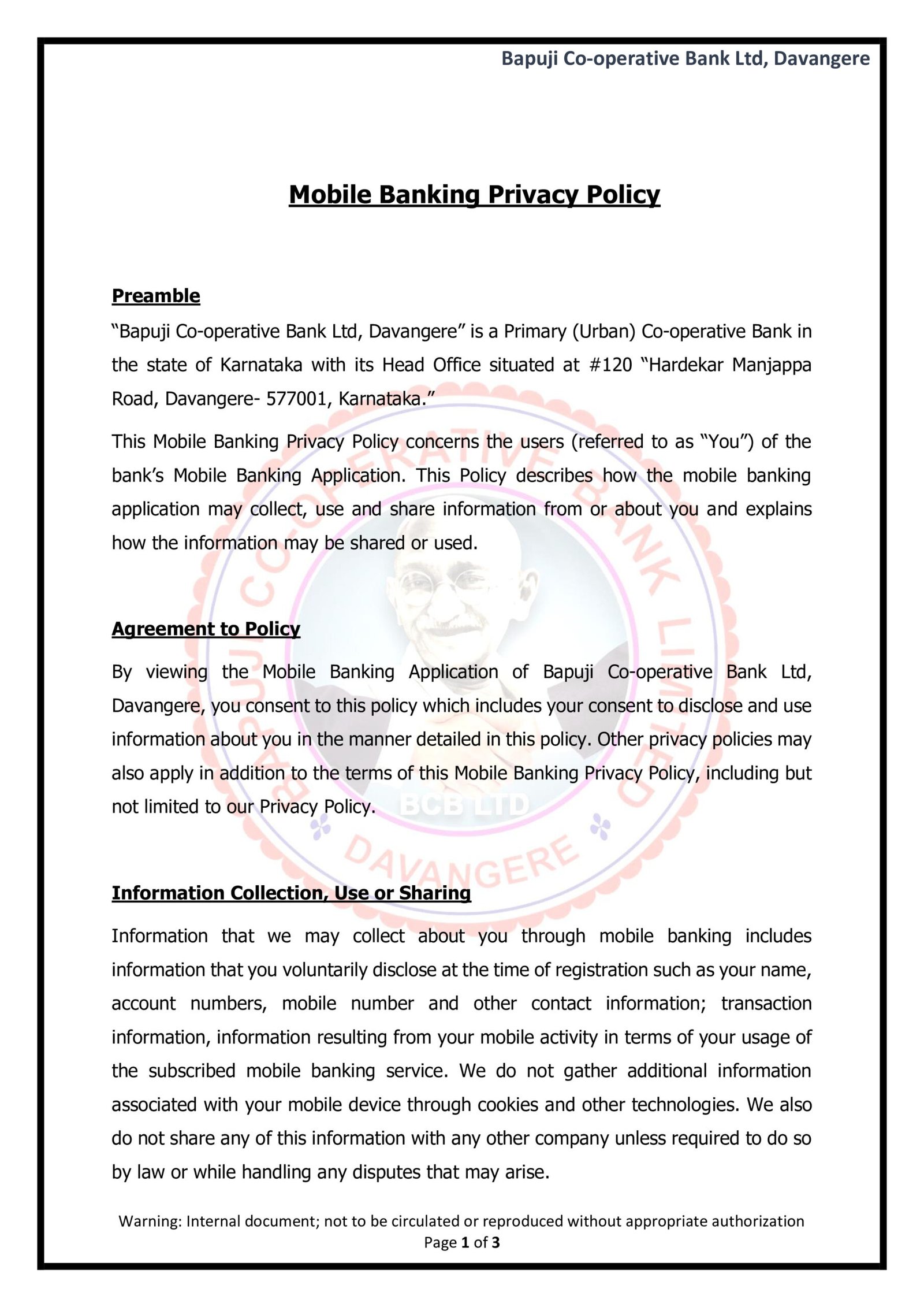 Bapuji Co-operative Bank Ltd, Davangere

Mobile Banking Privacy Policy

Preamble

"Bapuji Co-operative Bank Ltd, Davangere" is a Primary (Urban) Co-operative Bank in the state of Karnataka with its Head Office situated at #120 "Hardekar Manjappa Road, Davangere- 577001, Karnataka."

This Mobile Banking Privacy Policy concerns the users (referred to as "You") of the bank's Mobile Banking Application. This Policy describes how the mobile banking application may collect, use and share information from or about you and explains how the information may be shared or used.

Agreement to Policy

By viewing the Mobile Banking Application of Bapuji Co-operative Bank Ltd, Davangere, you consent to this policy which includes your consent to disclose and use information about you in the manner detailed in this policy. Other privacy policies may also apply in addition to the terms of this Mobile Banking Privacy Policy, including but not limited to our Privacy Policy.

Information Collection, Use or Sharing

Information that we may collect about you through mobile banking includes information that you voluntarily disclose at the time of registration such as your name, account numbers, mobile number and other contact information; transaction information, information resulting from your mobile activity in terms of your usage of the subscribed mobile banking service. We do not gather additional information associated with your mobile device through cookies and other technologies. We also do not share any of this information with any other company unless required to do so by law or while handling any disputes that may arise.

Warning: Internal document; not to be circulated or reproduced without appropriate authorization
Page 1 of 3

BAPUJI CO-OPERATIVE BANK LIMITED
BCB LTD
DAVANGERE